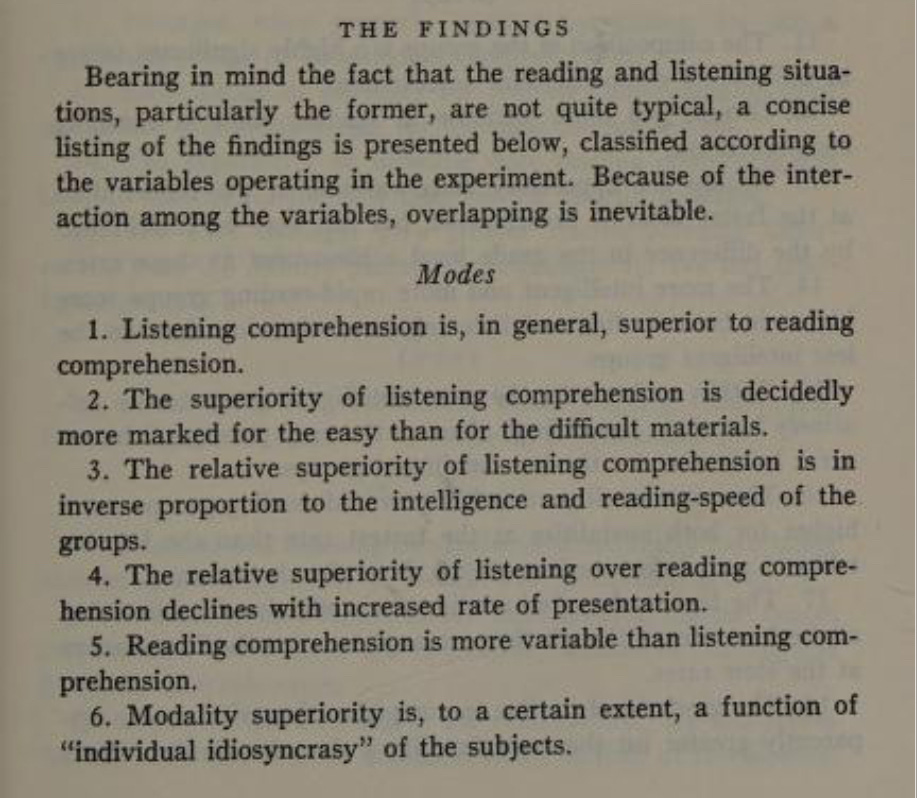 THE FINDINGS

Bearing in mind the fact that the reading and listening situations, particularly the former, are not quite typical, a concise listing of the findings is presented below, classified according to the variables operating in the experiment. Because of the interaction among the variables, overlapping is inevitable.

Modes

1. Listening comprehension is, in general, superior to reading comprehension.

2. The superiority of listening comprehension is decidedly more marked for the easy than for the difficult materials.

3. The relative superiority of listening comprehension is in inverse proportion to the intelligence and reading-speed of the groups.

4. The relative superiority of listening over reading comprehension declines with increased rate of presentation.

5. Reading comprehension is more variable than listening comprehension.

6. Modality superiority is, to a certain extent, a function of "individual idiosyncrasy" of the subjects.